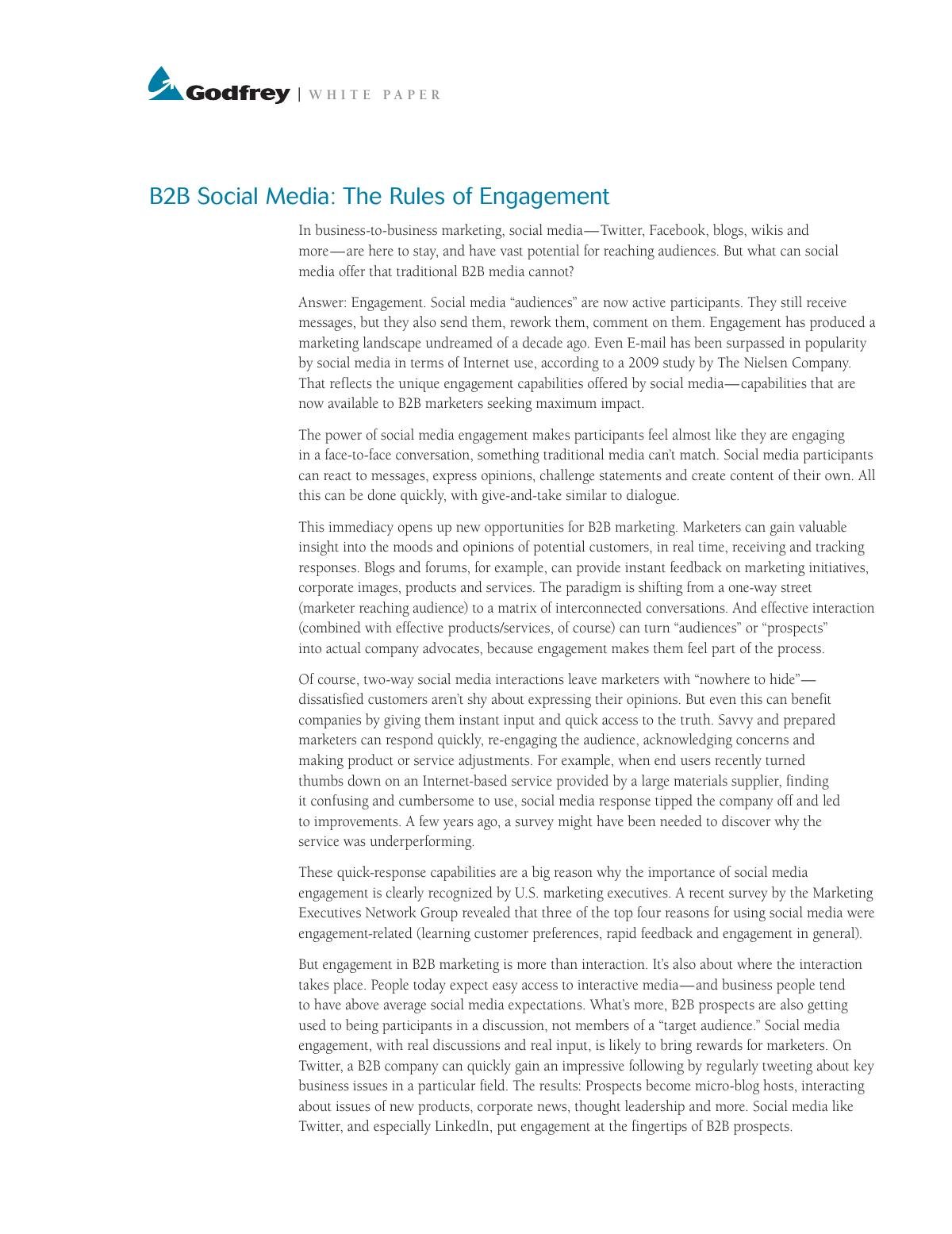 Godfrey | WHITE PAPER

B2B Social Media: The Rules of Engagement

In business-to-business marketing, social media—Twitter, Facebook, blogs, wikis and more—are here to stay, and have vast potential for reaching audiences. But what can social media offer that traditional B2B media cannot?

Answer: Engagement. Social media "audiences" are now active participants. They still receive messages, but they also send them, rework them, comment on them. Engagement has produced a marketing landscape undreamed of a decade ago. Even E-mail has been surpassed in popularity by social media in terms of Internet use, according to a 2009 study by The Nielsen Company. That reflects the unique engagement capabilities offered by social media—capabilities that are now available to B2B marketers seeking maximum impact.

The power of social media engagement makes participants feel almost like they are engaging in a face-to-face conversation, something traditional media can't match. Social media participants can react to messages, express opinions, challenge statements and create content of their own. All this can be done quickly, with give-and-take similar to dialogue.

This immediacy opens up new opportunities for B2B marketing. Marketers can gain valuable insight into the moods and opinions of potential customers, in real time, receiving and tracking responses. Blogs and forums, for example, can provide instant feedback on marketing initiatives, corporate images, products and services. The paradigm is shifting from a one-way street (marketer reaching audience) to a matrix of interconnected conversations. And effective interaction (combined with effective products/services, of course) can turn "audiences" or "prospects" into actual company advocates, because engagement makes them feel part of the process.

Of course, two-way social media interactions leave marketers with "nowhere to hide"—dissatisfied customers aren't shy about expressing their opinions. But even this can benefit companies by giving them instant input and quick access to the truth. Savvy and prepared marketers can respond quickly, re-engaging the audience, acknowledging concerns and making product or service adjustments. For example, when end users recently turned thumbs down on an Internet-based service provided by a large materials supplier, finding it confusing and cumbersome to use, social media response tipped the company off and led to improvements. A few years ago, a survey might have been needed to discover why the service was underperforming.

These quick-response capabilities are a big reason why the importance of social media engagement is clearly recognized by U.S. marketing executives. A recent survey by the Marketing Executives Network Group revealed that three of the top four reasons for using social media were engagement-related (learning customer preferences, rapid feedback and engagement in general).

But engagement in B2B marketing is more than interaction. It's also about where the interaction takes place. People today expect easy access to interactive media—and business people tend to have above average social media expectations. What's more, B2B prospects are also getting used to being participants in a discussion, not members of a "target audience." Social media engagement, with real discussions and real input, is likely to bring rewards for marketers. On Twitter, a B2B company can quickly gain an impressive following by regularly tweeting about key business issues in a particular field. The results: Prospects become micro-blog hosts, interacting about issues of new products, corporate news, thought leadership and more. Social media like Twitter, and especially LinkedIn, put engagement at the fingertips of B2B prospects.